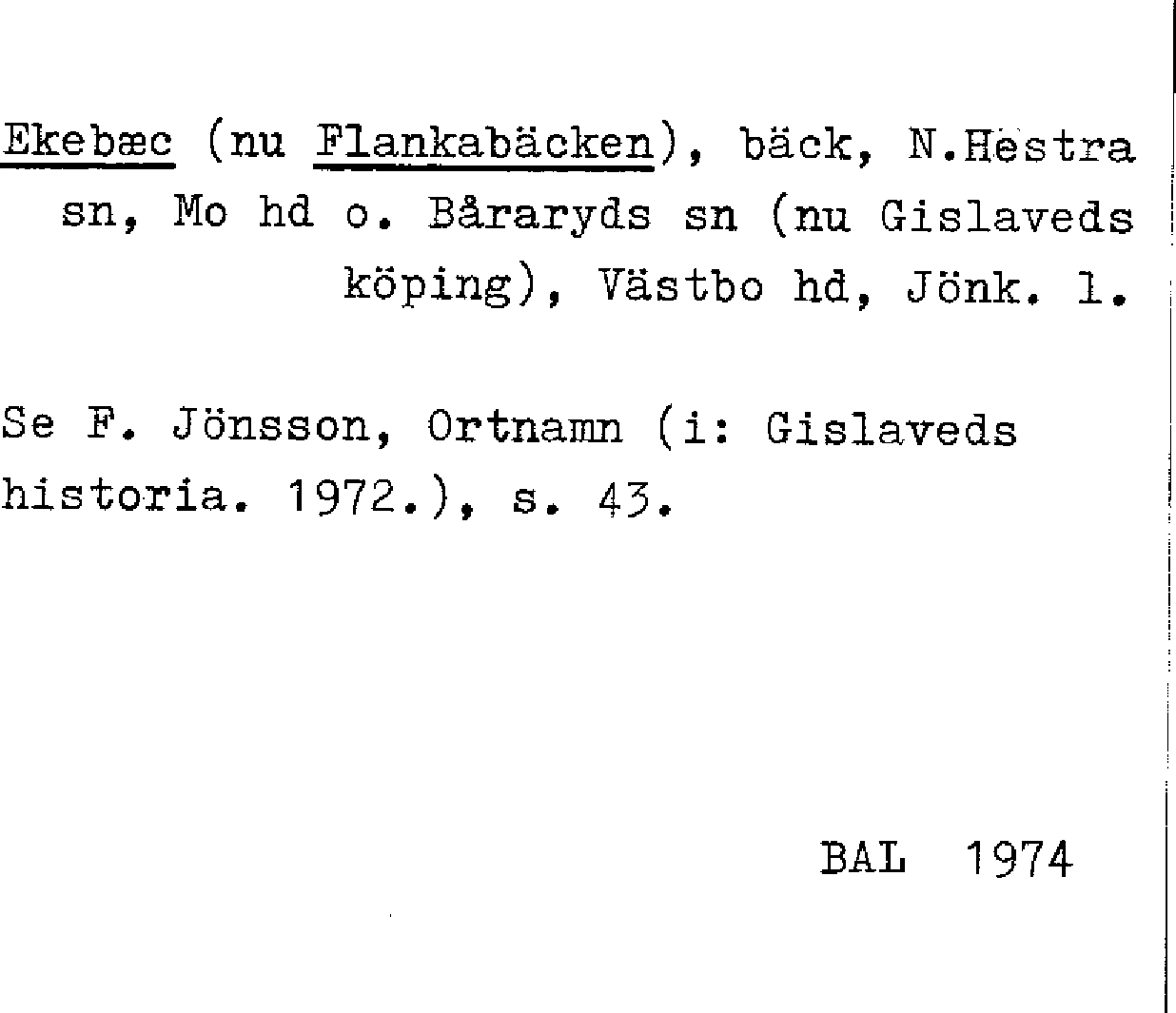 Ekebæc (nu Flankabäcken), bäck, N.Hestra sn, Mo hd o. Båraryds sn (nu Gislaveds köping), Västbo hd, Jönk. l.

Se F. Jönsson, Ortnamn (i: Gislaveds historia. 1972.), s. 43.

BAL 1974